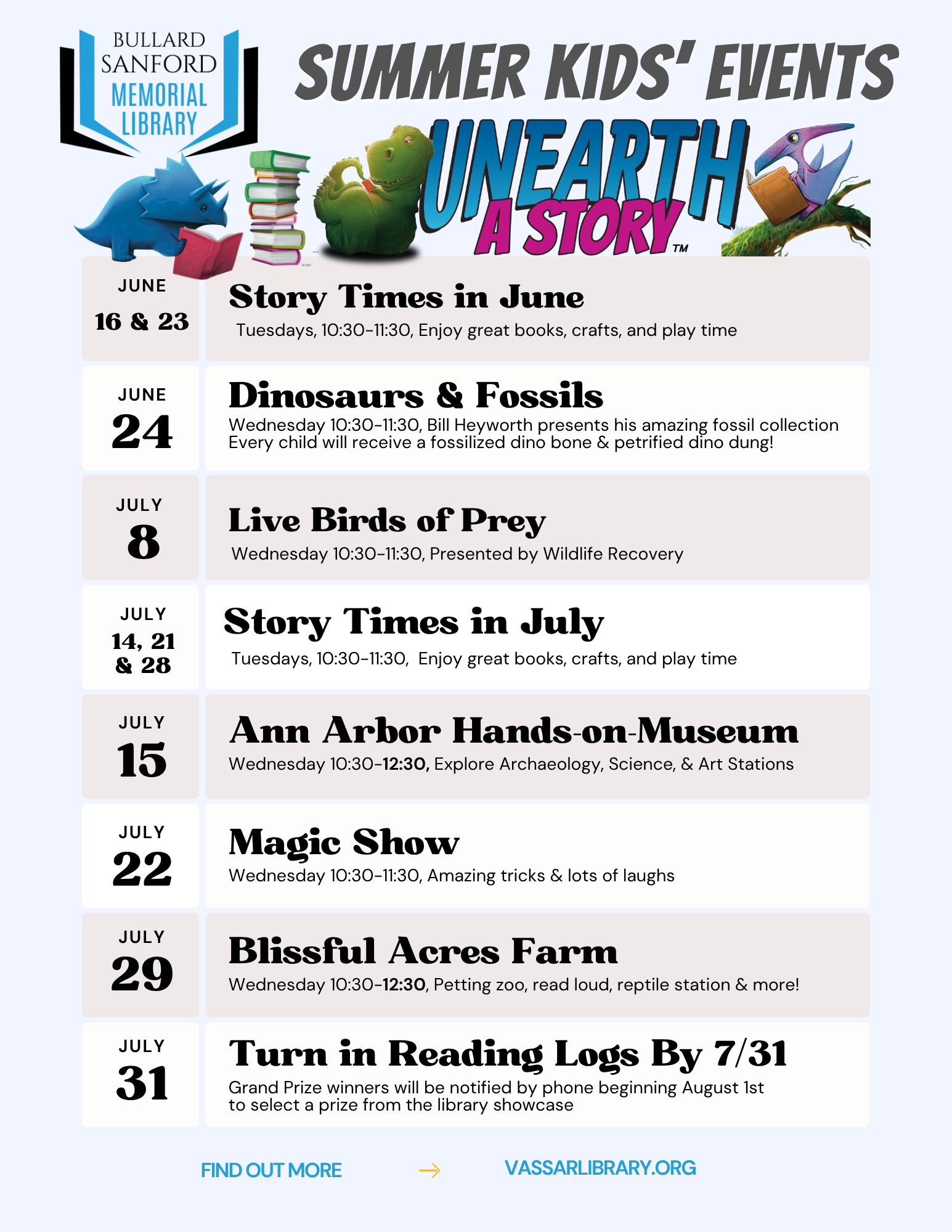 BULLARD SANFORD MEMORIAL LIBRARY

SUMMER KIDS' EVENTS

UNEARTH A STORY™

JUNE 16 & 23

Story Times in June

Tuesdays, 10:30-11:30, Enjoy great books, crafts, and play time

JUNE 24

Dinosaurs & Fossils

Wednesday 10:30-11:30, Bill Heyworth presents his amazing fossil collection Every child will receive a fossilized dino bone & petrified dino dung!

JULY 8

Live Birds of Prey

Wednesday 10:30-11:30, Presented by Wildlife Recovery

JULY 14, 21 & 28

Story Times in July

Tuesdays, 10:30-11:30, Enjoy great books, crafts, and play time

JULY 15

Ann Arbor Hands-on-Museum

Wednesday 10:30-12:30, Explore Archaeology, Science, & Art Stations

JULY 22

Magic Show

Wednesday 10:30-11:30, Amazing tricks & lots of laughs

JULY 29

Blissful Acres Farm

Wednesday 10:30-12:30, Petting zoo, read loud, reptile station & more!

JULY 31

Turn in Reading Logs By 7/31

Grand Prize winners will be notified by phone beginning August 1st to select a prize from the library showcase

FIND OUT MORE → VASSARLIBRARY.ORG